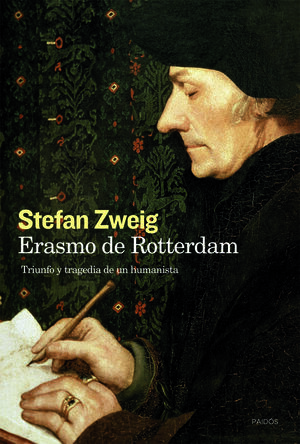 Stefan Zweig
Erasmo de Rotterdam
Triunfo y tragedia de un humanista

PAIDÓS